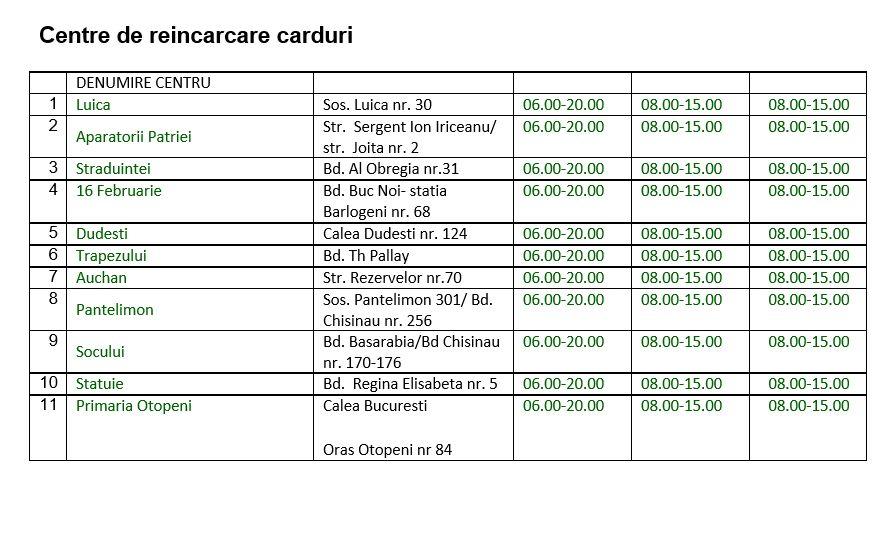 Centre de reincarcare carduri

|  | DENUMIRE CENTRU |  |  |  |  |
|---|---|---|---|---|---|
| 1 | Luica | Sos. Luica nr. 30 | 06.00-20.00 | 08.00-15.00 | 08.00-15.00 |
| 2 | Aparatorii Patriei | Str. Sergent Ion Iriceanu/ str. Joita nr. 2 | 06.00-20.00 | 08.00-15.00 | 08.00-15.00 |
| 3 | Straduintei | Bd. Al Obregia nr.31 | 06.00-20.00 | 08.00-15.00 | 08.00-15.00 |
| 4 | 16 Februarie | Bd. Buc Noi- statia Barlogeni nr. 68 | 06.00-20.00 | 08.00-15.00 | 08.00-15.00 |
| 5 | Dudesti | Calea Dudesti nr. 124 | 06.00-20.00 | 08.00-15.00 | 08.00-15.00 |
| 6 | Trapezului | Bd. Th Pallay | 06.00-20.00 | 08.00-15.00 | 08.00-15.00 |
| 7 | Auchan | Str. Rezervelor nr.70 | 06.00-20.00 | 08.00-15.00 | 08.00-15.00 |
| 8 | Pantelimon | Sos. Pantelimon 301/ Bd. Chisinau nr. 256 | 06.00-20.00 | 08.00-15.00 | 08.00-15.00 |
| 9 | Socului | Bd. Basarabia/Bd Chisinau nr. 170-176 | 06.00-20.00 | 08.00-15.00 | 08.00-15.00 |
| 10 | Statuie | Bd. Regina Elisabeta nr. 5 | 06.00-20.00 | 08.00-15.00 | 08.00-15.00 |
| 11 | Primaria Otopeni | Calea Bucuresti Oras Otopeni nr 84 | 06.00-20.00 | 08.00-15.00 | 08.00-15.00 |